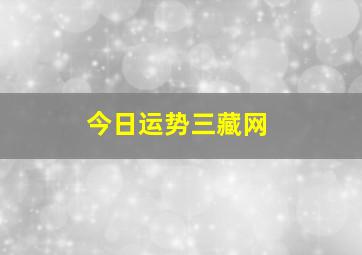 今日运势三藏网